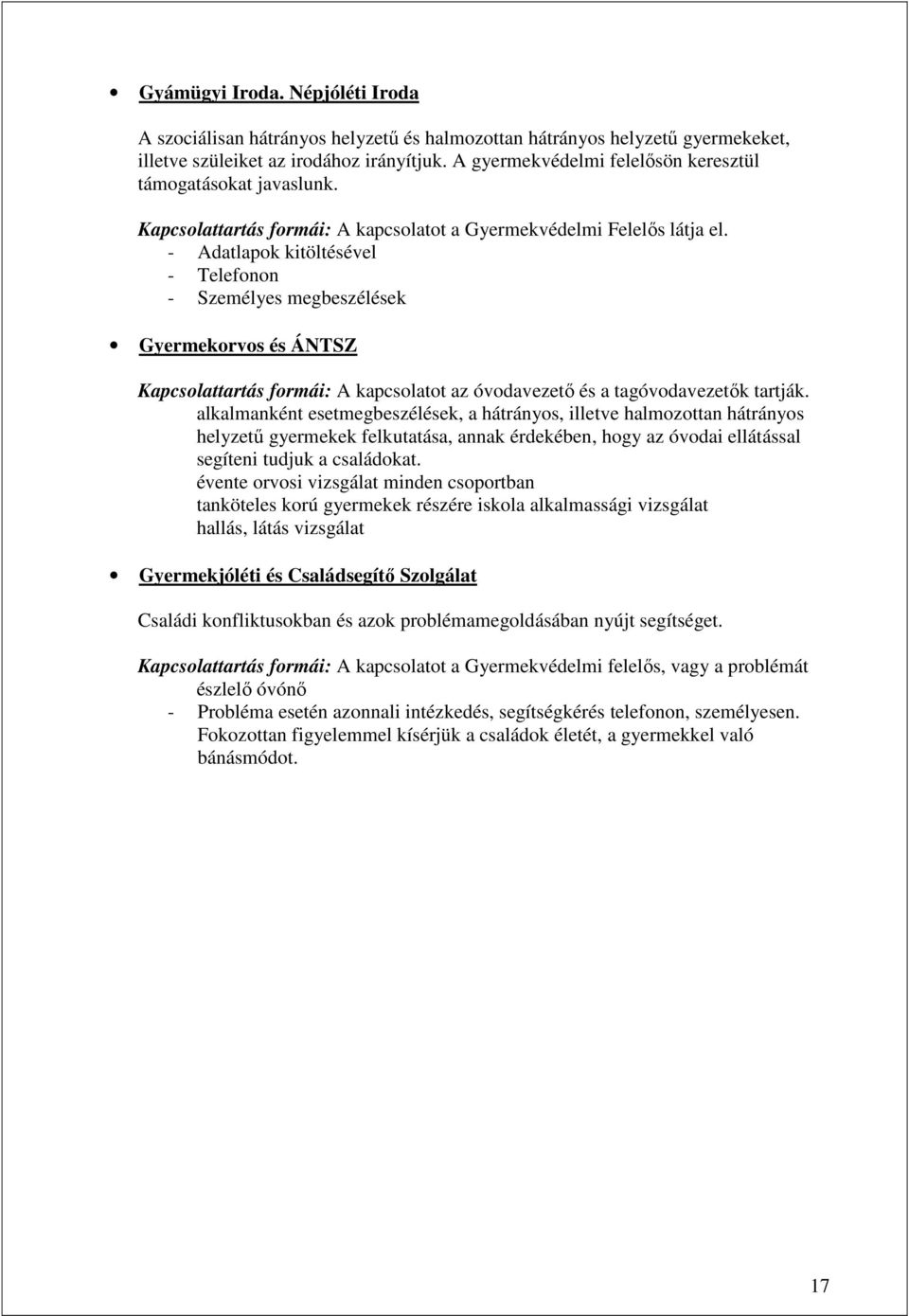 • Gyámügyi Iroda. Népjóléti Iroda

A szociálisan hátrányos helyzetű és halmozottan hátrányos helyzetű gyermekeket, illetve szüleiket az irodához irányítjuk. A gyermekvédelmi felelősön keresztül támogatásokat javaslunk.

Kapcsolattartás formái: A kapcsolatot a Gyermekvédelmi Felelős látja el.
- Adatlapok kitöltésével
- Telefonon
- Személyes megbeszélések

• Gyermekorvos és ÁNTSZ

Kapcsolattartás formái: A kapcsolatot az óvodavezető és a tagóvodavezetők tartják.
alkalmanként esetmegbeszélések, a hátrányos, illetve halmozottan hátrányos helyzetű gyermekek felkutatása, annak érdekében, hogy az óvodai ellátással segíteni tudjuk a családokat.
évente orvosi vizsgálat minden csoportban
tanköteles korú gyermekek részére iskola alkalmassági vizsgálat
hallás, látás vizsgálat

• Gyermekjóléti és Családsegítő Szolgálat

Családi konfliktusokban és azok problémamegoldásában nyújt segítséget.

Kapcsolattartás formái: A kapcsolatot a Gyermekvédelmi felelős, vagy a problémát észlelő óvónő
- Probléma esetén azonnali intézkedés, segítségkérés telefonon, személyesen. Fokozottan figyelemmel kísérjük a családok életét, a gyermekkel való bánásmódot.

17